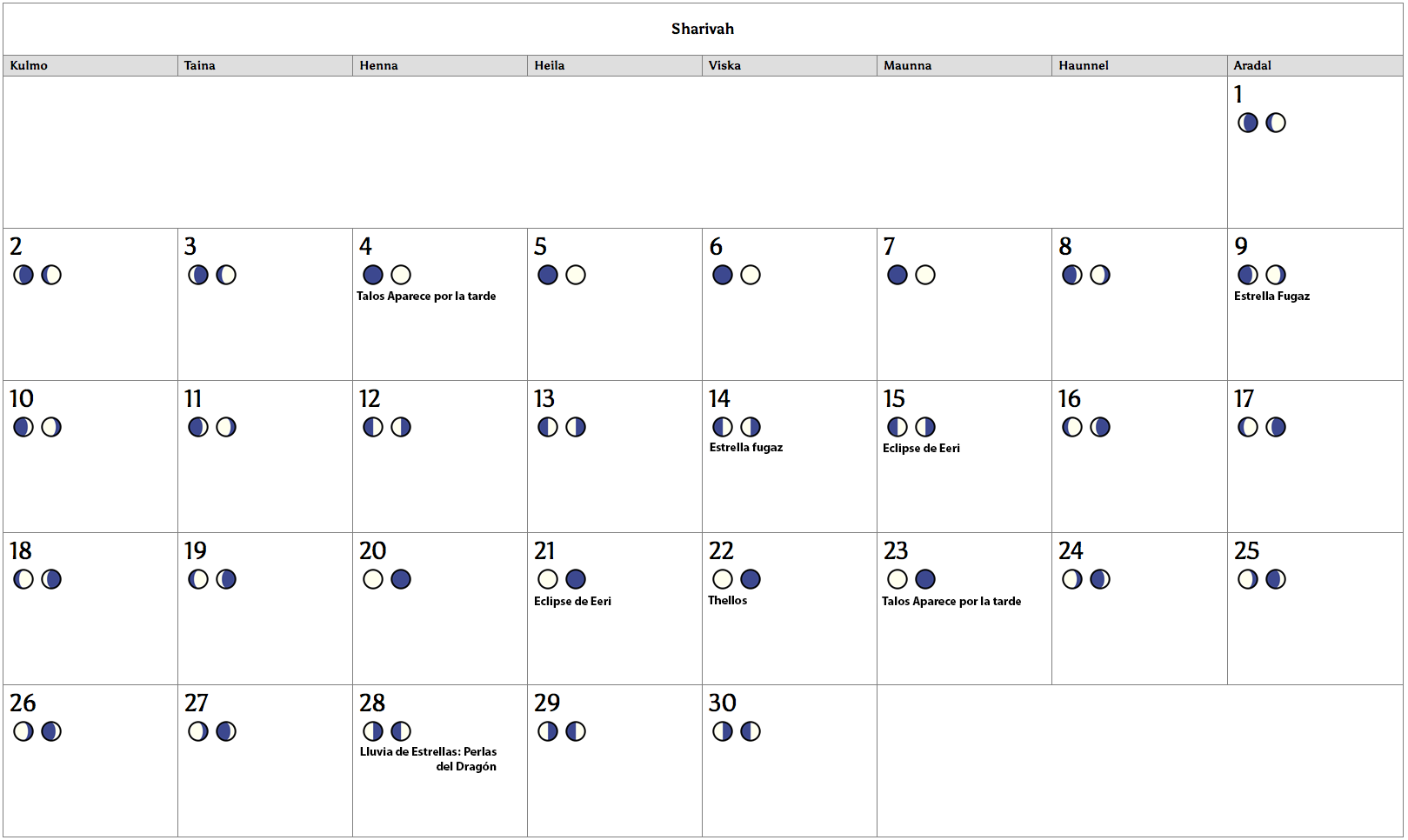 Sharivah

| Kulmo | Taina | Henna | Heila | Viska | Maunna | Haunnel | Aradal |
|---|---|---|---|---|---|---|---|
| | | | | | | | 1 |
| 2 | 3 | 4 Talos Aparece por la tarde | 5 | 6 | 7 | 8 | 9 Estrella Fugaz |
| 10 | 11 | 12 | 13 | 14 Estrella fugaz | 15 Eclipse de Eeri | 16 | 17 |
| 18 | 19 | 20 | 21 Eclipse de Eeri | 22 Thellos | 23 Talos Aparece por la tarde | 24 | 25 |
| 26 | 27 | 28 Lluvia de Estrellas: Perlas del Dragón | 29 | 30 | | | |